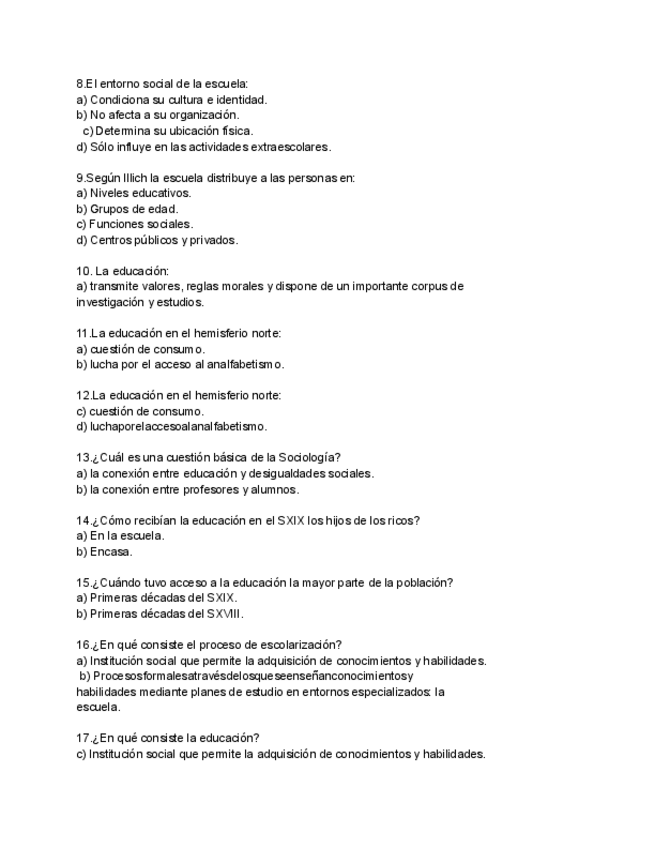 8.El entorno social de la escuela:
a) Condiciona su cultura e identidad.
b) No afecta a su organización.
c) Determina su ubicación física.
d) Sólo influye en las actividades extraescolares.

9.Según Illich la escuela distribuye a las personas en:
a) Niveles educativos.
b) Grupos de edad.
c) Funciones sociales.
d) Centros públicos y privados.

10. La educación:
a) transmite valores, reglas morales y dispone de un importante corpus de investigación y estudios.

11.La educación en el hemisferio norte:
a) cuestión de consumo.
b) lucha por el acceso al analfabetismo.

12.La educación en el hemisferio norte:
c) cuestión de consumo.
d) luchaporelaccesoalanalfabetismo.

13.¿Cuál es una cuestión básica de la Sociología?
a) la conexión entre educación y desigualdades sociales.
b) la conexión entre profesores y alumnos.

14.¿Cómo recibían la educación en el SXIX los hijos de los ricos?
a) En la escuela.
b) Encasa.

15.¿Cuándo tuvo acceso a la educación la mayor parte de la población?
a) Primeras décadas del SXIX.
b) Primeras décadas del SXVIII.

16.¿En qué consiste el proceso de escolarización?
a) Institución social que permite la adquisición de conocimientos y habilidades.
b) Procesosformalesatravésdelosqueseenseñanconocimientosy habilidades mediante planes de estudio en entornos especializados: la escuela.

17.¿En qué consiste la educación?
c) Institución social que permite la adquisición de conocimientos y habilidades.